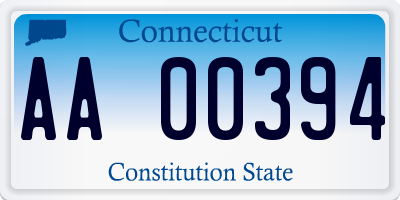 Connecticut

AA 00394

Constitution State